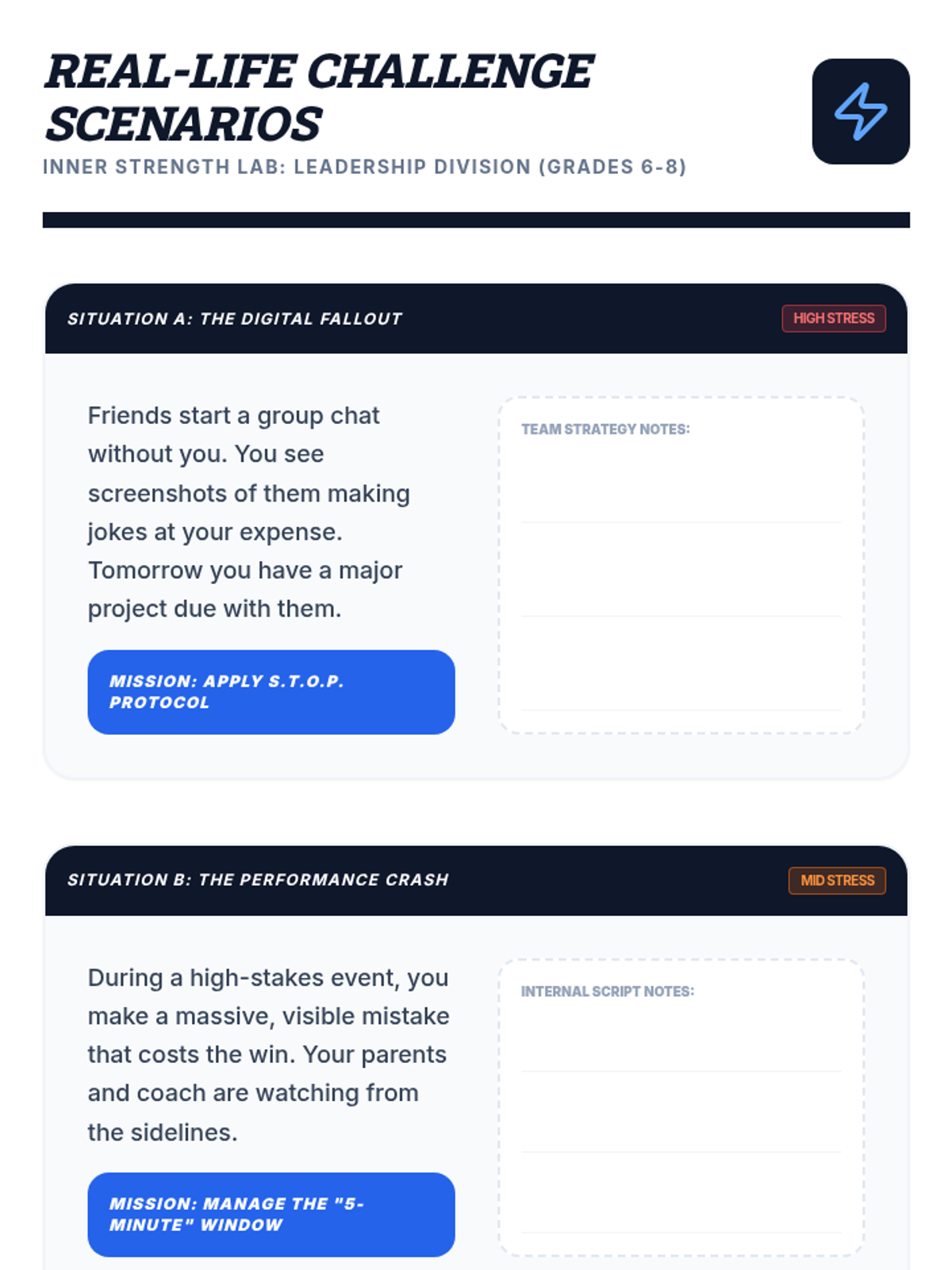 REAL-LIFE CHALLENGE SCENARIOS

INNER STRENGTH LAB: LEADERSHIP DIVISION (GRADES 6-8)

SITUATION A: THE DIGITAL FALLOUT

HIGH STRESS

Friends start a group chat without you. You see screenshots of them making jokes at your expense. Tomorrow you have a major project due with them.

MISSION: APPLY S.T.O.P. PROTOCOL

TEAM STRATEGY NOTES:

SITUATION B: THE PERFORMANCE CRASH

MID STRESS

During a high-stakes event, you make a massive, visible mistake that costs the win. Your parents and coach are watching from the sidelines.

MISSION: MANAGE THE "5-MINUTE" WINDOW

INTERNAL SCRIPT NOTES: